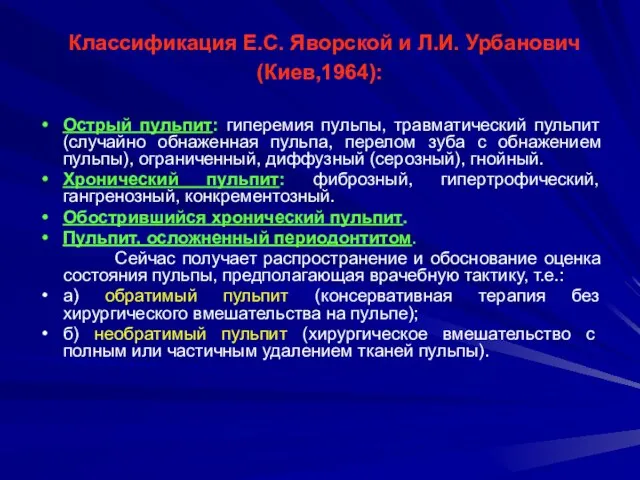 Классификация Е.С. Яворской и Л.И. Урбанович (Киев,1964):

• Острый пульпит: гиперемия пульпы, травматический пульпит (случайно обнаженная пульпа, перелом зуба с обнажением пульпы), ограниченный, диффузный (серозный), гнойный.
• Хронический пульпит: фиброзный, гипертрофический, гангренозный, конкрементозный.
• Обострившийся хронический пульпит.
• Пульпит, осложненный периодонтитом.

Сейчас получает распространение и обоснование оценка состояния пульпы, предполагающая врачебную тактику, т.е.:
• а) обратимый пульпит (консервативная терапия без хирургического вмешательства на пульпе);
• б) необратимый пульпит (хирургическое вмешательство с полным или частичным удалением тканей пульпы).